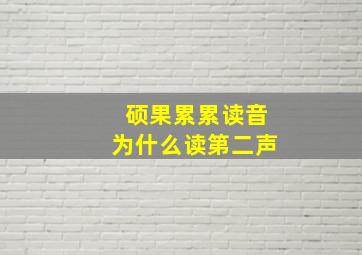 硕果累累读音
为什么读第二声